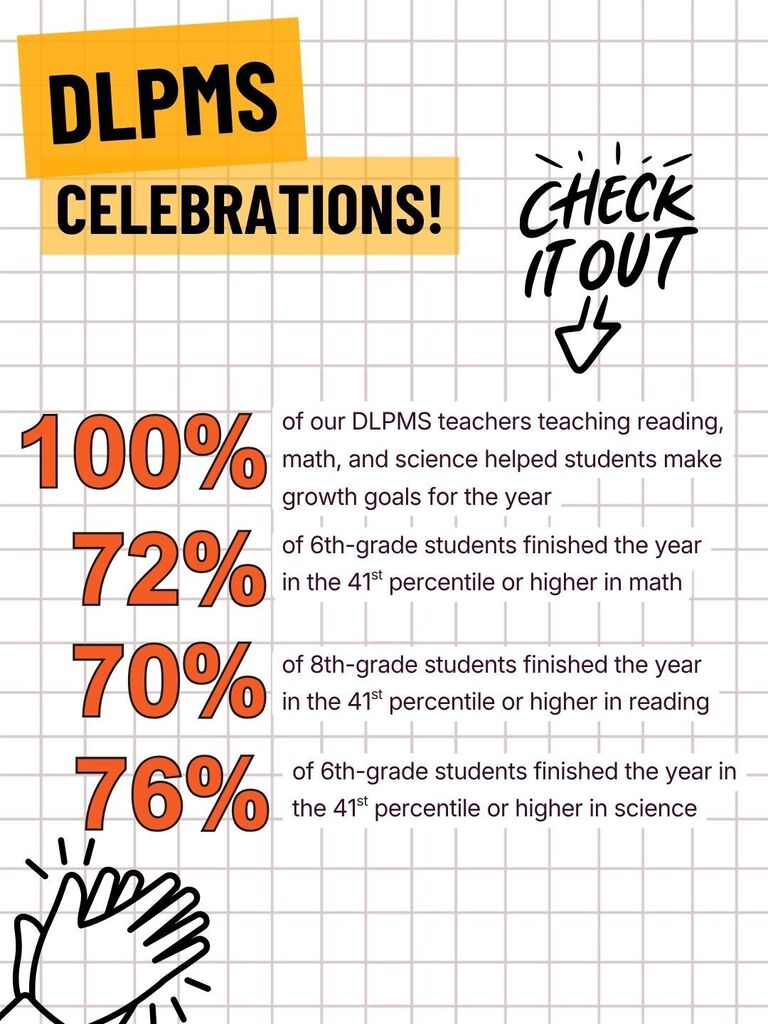 DLPMS

CELEBRATIONS!

CHECK IT OUT

100% of our DLPMS teachers teaching reading, math, and science helped students make growth goals for the year

72% of 6th-grade students finished the year in the 41$^{st}$ percentile or higher in math

70% of 8th-grade students finished the year in the 41$^{st}$ percentile or higher in reading

76% of 6th-grade students finished the year in the 41$^{st}$ percentile or higher in science